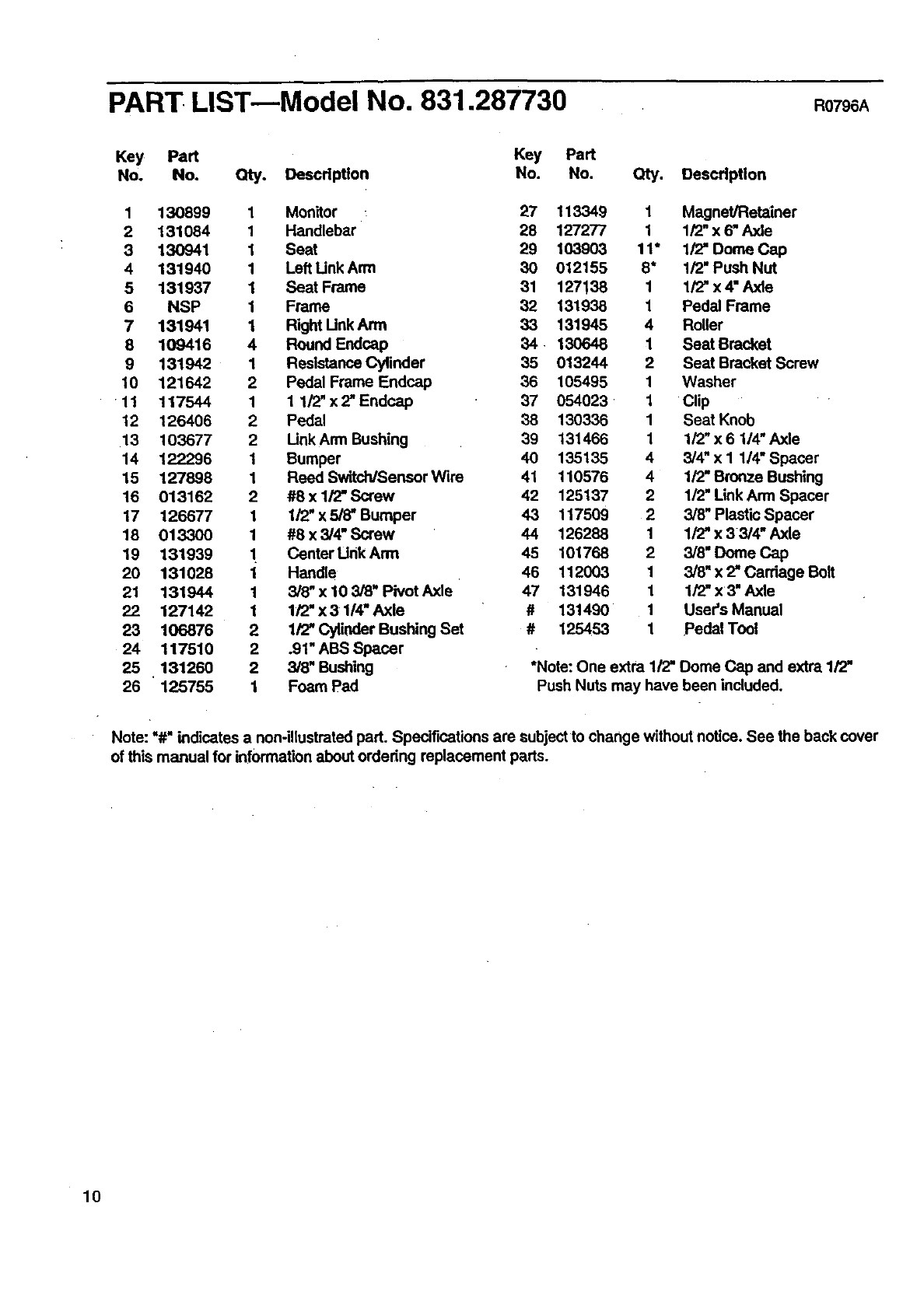 PART LIST—Model No. 831.287730 R0796A

| Key No. | Part No. | Qty. | Description |
|---|---|---|---|
| 1 | 130899 | 1 | Monitor |
| 2 | 131084 | 1 | Handlebar |
| 3 | 130941 | 1 | Seat |
| 4 | 131940 | 1 | Left Link Arm |
| 5 | 131937 | 1 | Seat Frame |
| 6 | NSP | 1 | Frame |
| 7 | 131941 | 1 | Right Link Arm |
| 8 | 109416 | 4 | Round Endcap |
| 9 | 131942 | 1 | Resistance Cylinder |
| 10 | 121642 | 2 | Pedal Frame Endcap |
| 11 | 117544 | 1 | 1 1/2" x 2" Endcap |
| 12 | 126406 | 2 | Pedal |
| 13 | 103677 | 2 | Link Arm Bushing |
| 14 | 122296 | 1 | Bumper |
| 15 | 127898 | 1 | Reed Switch/Sensor Wire |
| 16 | 013162 | 2 | #8 x 1/2" Screw |
| 17 | 126677 | 1 | 1/2" x 5/8" Bumper |
| 18 | 013300 | 1 | #8 x 3/4" Screw |
| 19 | 131939 | 1 | Center Link Arm |
| 20 | 131028 | 1 | Handle |
| 21 | 131944 | 1 | 3/8" x 10 3/8" Pivot Axle |
| 22 | 127142 | 1 | 1/2" x 3 1/4" Axle |
| 23 | 106876 | 2 | 1/2" Cylinder Bushing Set |
| 24 | 117510 | 2 | .91" ABS Spacer |
| 25 | 131260 | 2 | 3/8" Bushing |
| 26 | 125755 | 1 | Foam Pad |

| Key No. | Part No. | Qty. | Description |
|---|---|---|---|
| 27 | 113349 | 1 | Magnet/Retainer |
| 28 | 127277 | 1 | 1/2" x 6" Axle |
| 29 | 103903 | 11* | 1/2" Dome Cap |
| 30 | 012155 | 8* | 1/2" Push Nut |
| 31 | 127138 | 1 | 1/2" x 4" Axle |
| 32 | 131938 | 1 | Pedal Frame |
| 33 | 131945 | 4 | Roller |
| 34 | 130648 | 1 | Seat Bracket |
| 35 | 013244 | 2 | Seat Bracket Screw |
| 36 | 105495 | 1 | Washer |
| 37 | 054023 | 1 | Clip |
| 38 | 130336 | 1 | Seat Knob |
| 39 | 131466 | 1 | 1/2" x 6 1/4" Axle |
| 40 | 135135 | 4 | 3/4" x 1 1/4" Spacer |
| 41 | 110576 | 4 | 1/2" Bronze Bushing |
| 42 | 125137 | 2 | 1/2" Link Arm Spacer |
| 43 | 117509 | 2 | 3/8" Plastic Spacer |
| 44 | 126288 | 1 | 1/2" x 3 3/4" Axle |
| 45 | 101768 | 2 | 3/8" Dome Cap |
| 46 | 112003 | 1 | 3/8" x 2" Carriage Bolt |
| 47 | 131946 | 1 | 1/2" x 3" Axle |
| # | 131490 | 1 | User's Manual |
| # | 125453 | 1 | Pedal Tool |

*Note: One extra 1/2" Dome Cap and extra 1/2" Push Nuts may have been included.

Note: "#" indicates a non-illustrated part. Specifications are subject to change without notice. See the back cover of this manual for information about ordering replacement parts.

10